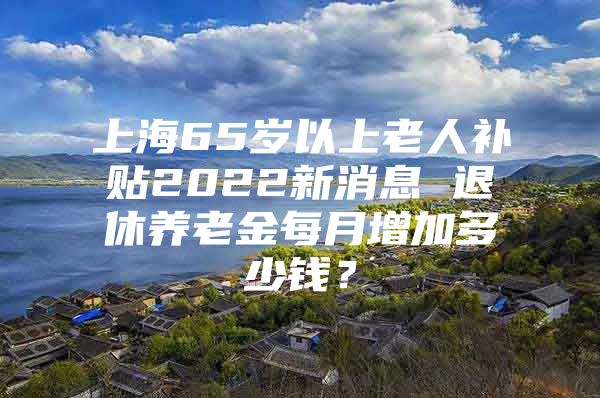 上海65岁以上老人补贴2022新消息 退休养老金每月增加多少钱？